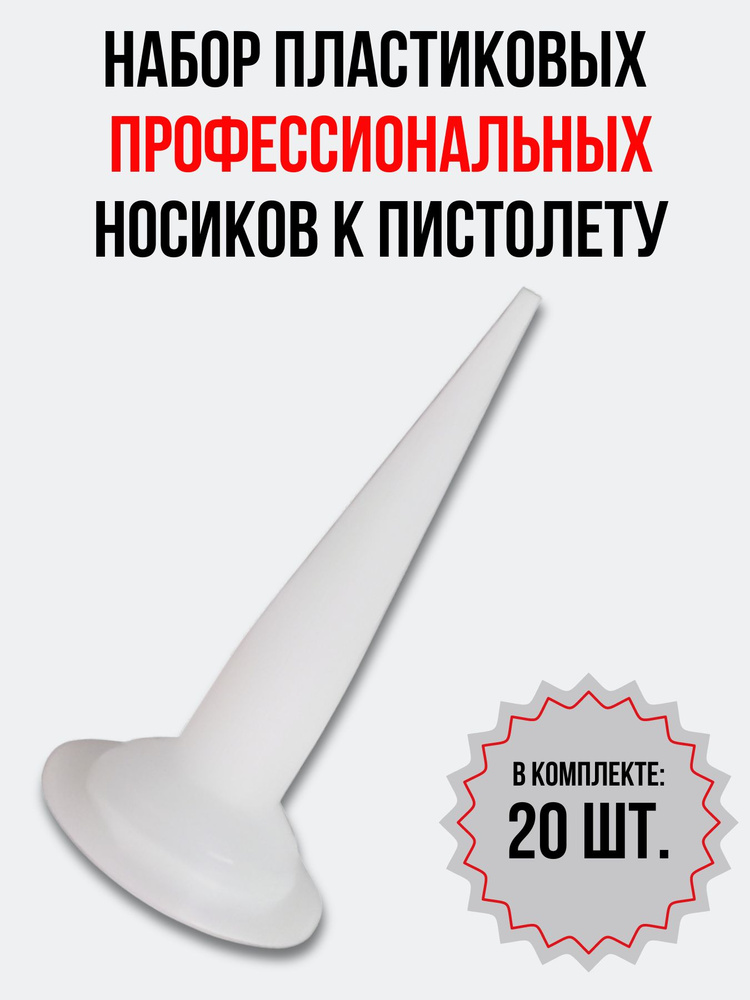 НАБОР ПЛАСТИКОВЫХ ПРОФЕССИОНАЛЬНЫХ НОСИКОВ К ПИСТОЛЕТУ

В КОМПЛЕКТЕ:
20 ШТ.